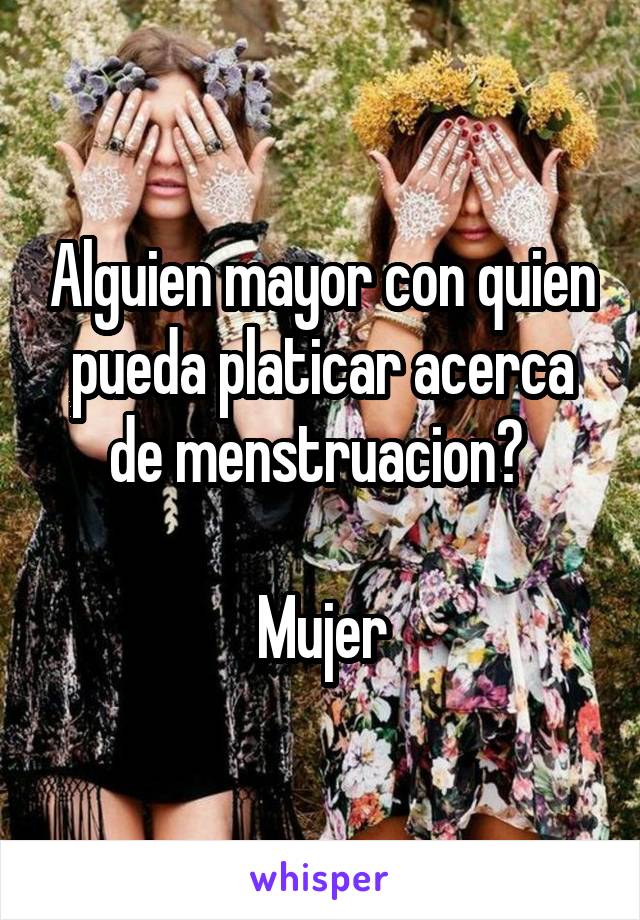 Alguien mayor con quien pueda platicar acerca de menstruacion?

Mujer

whisper